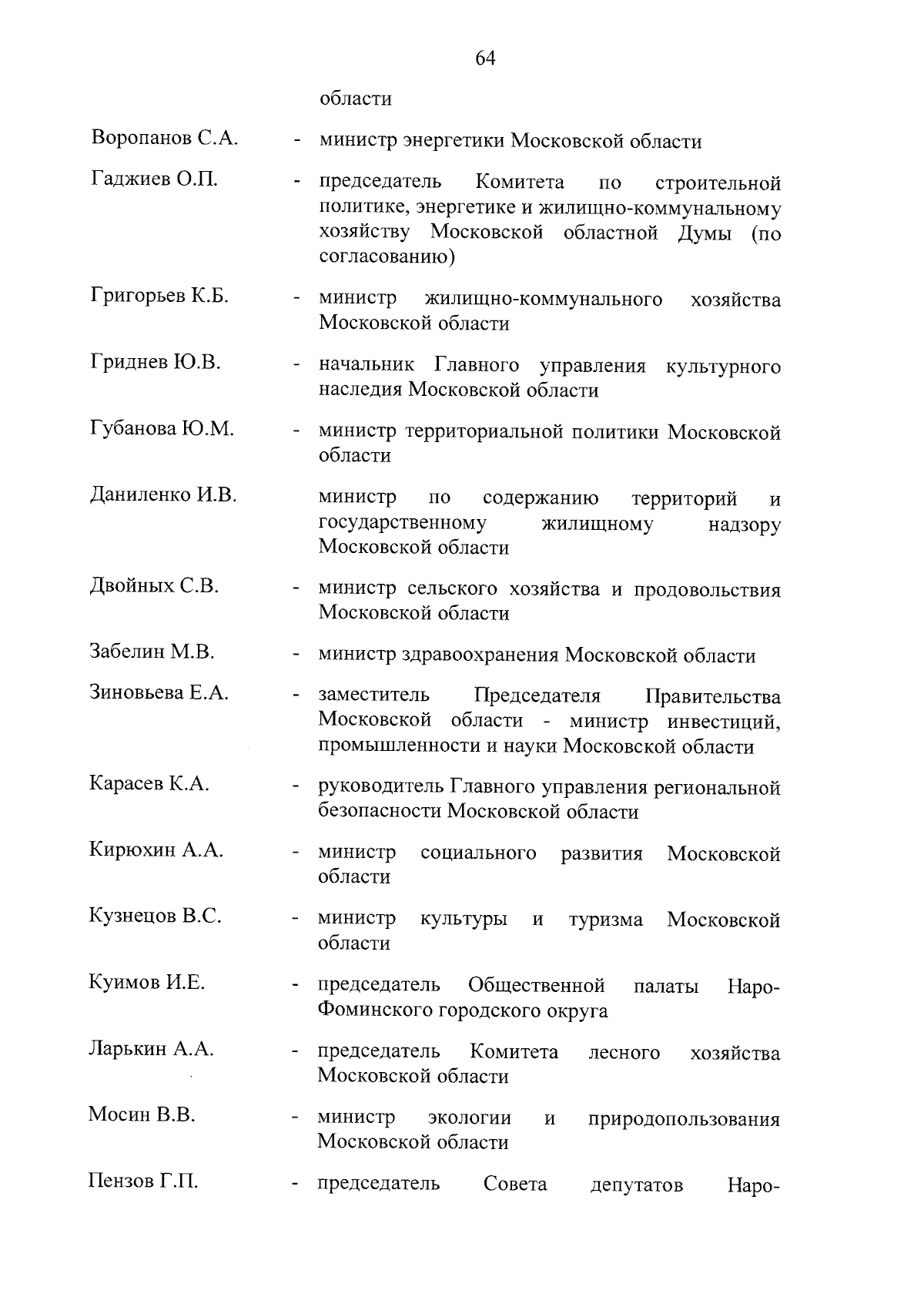 64

области

Воропанов С.А. - министр энергетики Московской области

Гаджиев О.П. - председатель Комитета по строительной политике, энергетике и жилищно-коммунальному хозяйству Московской областной Думы (по согласованию)

Григорьев К.Б. - министр жилищно-коммунального хозяйства Московской области

Гриднев Ю.В. - начальник Главного управления культурного наследия Московской области

Губанова Ю.М. - министр территориальной политики Московской области

Даниленко И.В. министр по содержанию территорий и государственному жилищному надзору Московской области

Двойных С.В. - министр сельского хозяйства и продовольствия Московской области

Забелин М.В. - министр здравоохранения Московской области

Зиновьева Е.А. - заместитель Председателя Правительства Московской области - министр инвестиций, промышленности и науки Московской области

Карасев К.А. - руководитель Главного управления региональной безопасности Московской области

Кирюхин А.А. - министр социального развития Московской области

Кузнецов В.С. - министр культуры и туризма Московской области

Куимов И.Е. - председатель Общественной палаты Наро-Фоминского городского округа

Ларькин А.А. - председатель Комитета лесного хозяйства Московской области

Мосин В.В. - министр экологии и природопользования Московской области

Пензов Г.П. - председатель Совета депутатов Наро-